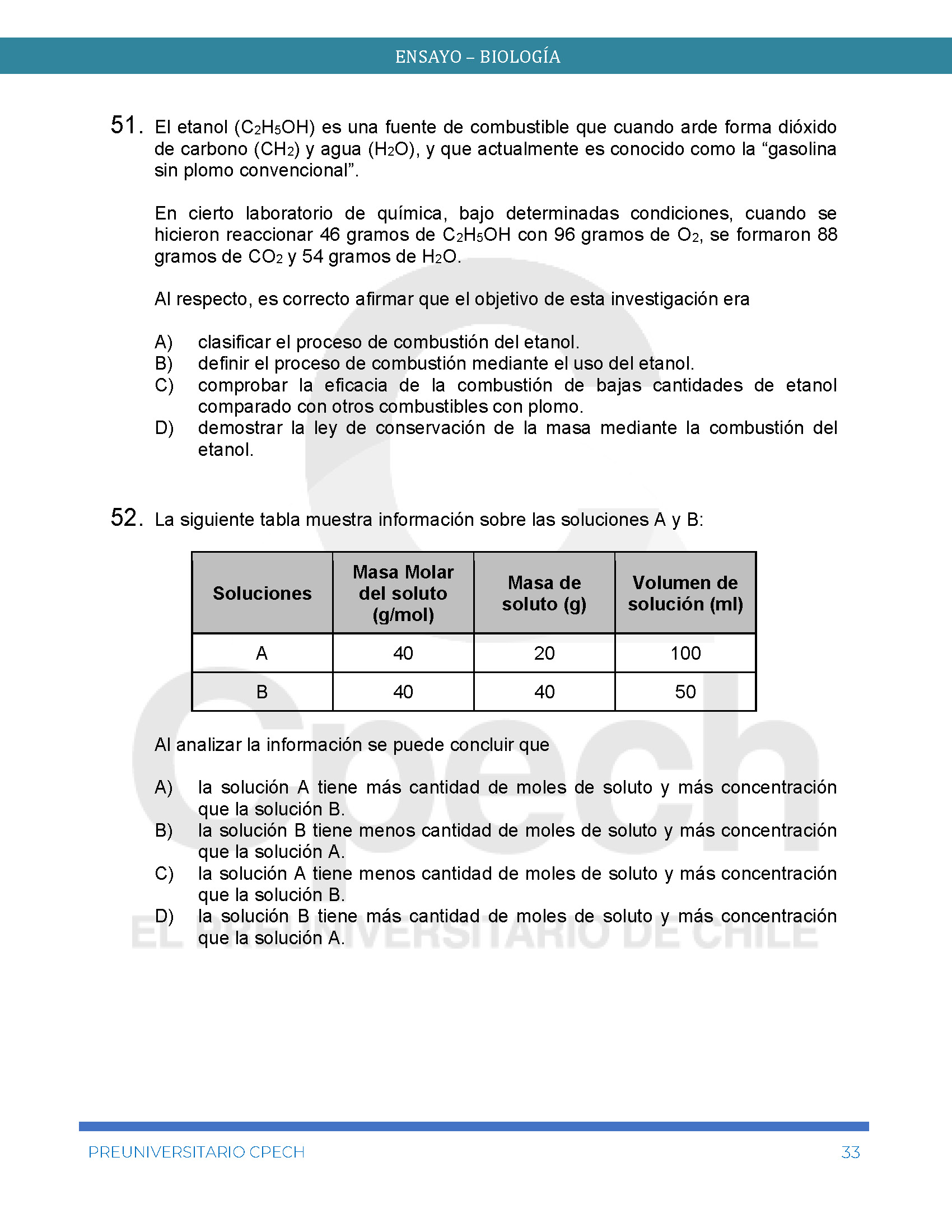 ENSAYO – BIOLOGÍA

51. El etanol ($C_2H_5OH$) es una fuente de combustible que cuando arde forma dióxido de carbono ($CH_2$) y agua ($H_2O$), y que actualmente es conocido como la “gasolina sin plomo convencional”.

En cierto laboratorio de química, bajo determinadas condiciones, cuando se hicieron reaccionar 46 gramos de $C_2H_5OH$ con 96 gramos de $O_2$, se formaron 88 gramos de $CO_2$ y 54 gramos de $H_2O$.

Al respecto, es correcto afirmar que el objetivo de esta investigación era

A) clasificar el proceso de combustión del etanol.
B) definir el proceso de combustión mediante el uso del etanol.
C) comprobar la eficacia de la combustión de bajas cantidades de etanol comparado con otros combustibles con plomo.
D) demostrar la ley de conservación de la masa mediante la combustión del etanol.

52. La siguiente tabla muestra información sobre las soluciones A y B:

| Soluciones | Masa Molar del soluto (g/mol) | Masa de soluto (g) | Volumen de solución (ml) |
|---|---|---|---|
| A | 40 | 20 | 100 |
| B | 40 | 40 | 50 |

Al analizar la información se puede concluir que

A) la solución A tiene más cantidad de moles de soluto y más concentración que la solución B.
B) la solución B tiene menos cantidad de moles de soluto y más concentración que la solución A.
C) la solución A tiene menos cantidad de moles de soluto y más concentración que la solución B.
D) la solución B tiene más cantidad de moles de soluto y más concentración que la solución A.

Cpech
EL PREUNIVERSITARIO DE CHILE

PREUNIVERSITARIO CPECH 33